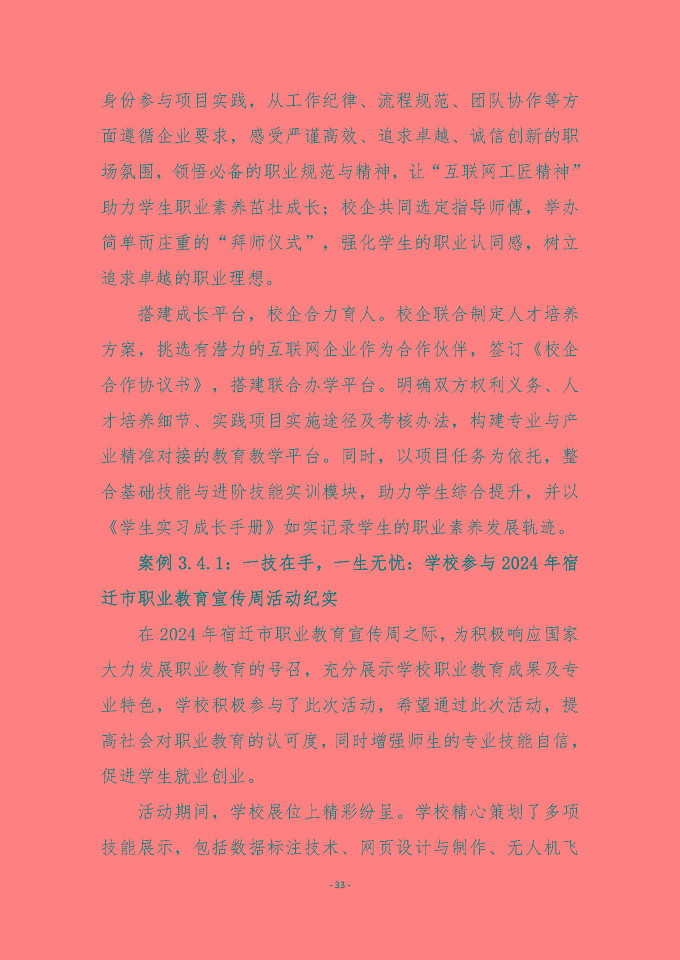 身份参与项目实践，从工作纪律、流程规范、团队协作等方面遵循企业要求，感受严谨高效、追求卓越、诚信创新的职场氛围，领悟必备的职业规范与精神，让“互联网工匠精神”助力学生职业素养茁壮成长；校企共同选定指导师傅，举办简单而庄重的“拜师仪式”，强化学生的职业认同感，树立追求卓越的职业理想。

搭建成长平台，校企合力育人。校企联合制定人才培养方案，挑选有潜力的互联网企业作为合作伙伴，签订《校企合作协议书》，搭建联合办学平台。明确双方权利义务、人才培养细节、实践项目实施途径及考核办法，构建专业与产业精准对接的教育教学平台。同时，以项目任务为依托，整合基础技能与进阶技能实训模块，助力学生综合提升，并以《学生实习成长手册》如实记录学生的职业素养发展轨迹。

案例 3.4.1：一技在手，一生无忧：学校参与 2024 年宿迁市职业教育宣传周活动纪实

在 2024 年宿迁市职业教育宣传周之际，为积极响应国家大力发展职业教育的号召，充分展示学校职业教育成果及专业特色，学校积极参与了此次活动，希望通过此次活动，提高社会对职业教育的认可度，同时增强师生的专业技能自信，促进学生就业创业。

活动期间，学校展位上精彩纷呈。学校精心策划了多项技能展示，包括数据标注技术、网页设计与制作、无人机飞

- 33 -